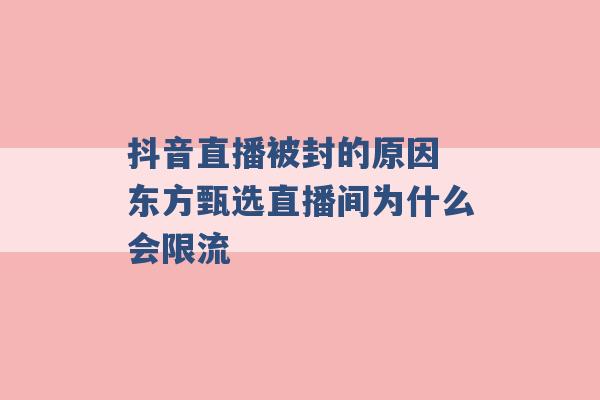 抖音直播被封的原因 东方甄选直播间为什么会限流